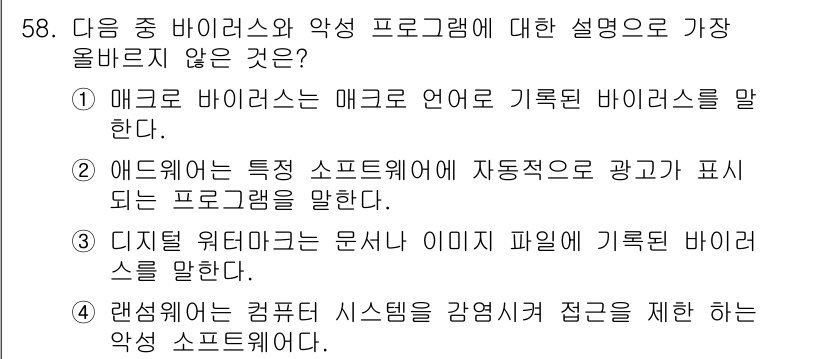 58. 다음 중 바이러스와 악성 프로그램에 대한 설명으로 가장 올바르지 않은 것은?

① 매크로 바이러스는 매크로 언어로 기록된 바이러스를 말한다.

② 애드웨어는 특정 소프트웨어에 자동적으로 광고가 표시되는 프로그램을 말한다.

③ 디지털 워터마크는 문서나 이미지 파일에 기록된 바이러스를 말한다.

④ 랜섬웨어는 컴퓨터 시스템을 감염시켜 접근을 제한 하는 악성 소프트웨어다.